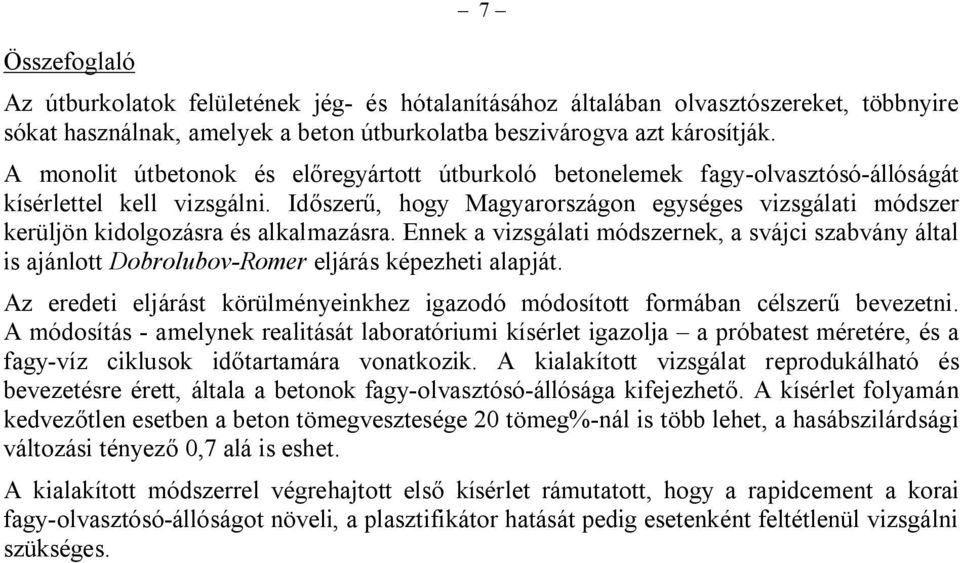 – 7 –

Összefoglaló

Az útburkolatok felületének jég- és hótalanításához általában olvasztószereket, többnyire sókat használnak, amelyek a beton útburkolatba beszivárogva azt károsítják.

A monolit útbetonok és előregyártott útburkoló betonelemek fagy-olvasztósó-állóságát kísérlettel kell vizsgálni. Időszerű, hogy Magyarországon egységes vizsgálati módszer kerüljön kidolgozásra és alkalmazásra. Ennek a vizsgálati módszernek, a svájci szabvány által is ajánlott Dobrolubov-Romer eljárás képezheti alapját.

Az eredeti eljárást körülményeinkhez igazodó módosított formában célszerű bevezetni. A módosítás - amelynek realitását laboratóriumi kísérlet igazolja – a próbatest méretére, és a fagy-víz ciklusok időtartamára vonatkozik. A kialakított vizsgálat reprodukálható és bevezetésre érett, általa a betonok fagy-olvasztósó-állósága kifejezhető. A kísérlet folyamán kedvezőtlen esetben a beton tömegvesztesége 20 tömeg%-nál is több lehet, a hasábszilárdsági változási tényező 0,7 alá is eshet.

A kialakított módszerrel végrehajtott első kísérlet rámutatott, hogy a rapidcement a korai fagy-olvasztósó-állóságot növeli, a plasztifikátor hatását pedig esetenként feltétlenül vizsgálni szükséges.